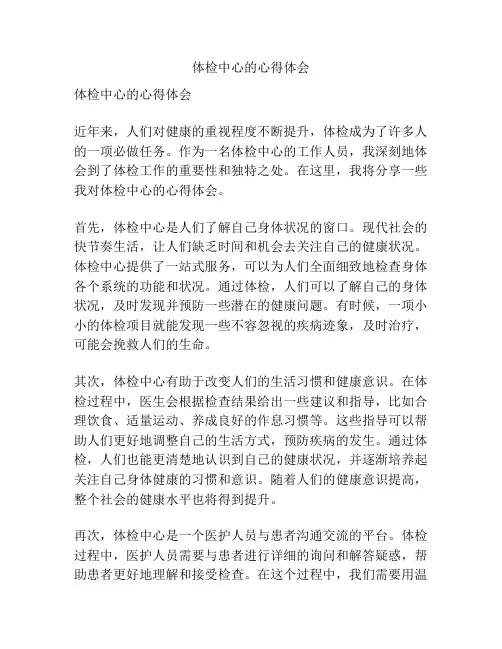 体检中心的心得体会

体检中心的心得体会

近年来，人们对健康的重视程度不断提升，体检成为了许多人的一项必做任务。作为一名体检中心的工作人员，我深刻地体会到了体检工作的重要性和独特之处。在这里，我将分享一些我对体检中心的心得体会。

首先，体检中心是人们了解自己身体状况的窗口。现代社会的快节奏生活，让人们缺乏时间和机会去关注自己的健康状况。体检中心提供了一站式服务，可以为人们全面细致地检查身体各个系统的功能和状况。通过体检，人们可以了解自己的身体状况，及时发现并预防一些潜在的健康问题。有时候，一项小小的体检项目就能发现一些不容忽视的疾病迹象，及时治疗，可能会挽救人们的生命。

其次，体检中心有助于改变人们的生活习惯和健康意识。在体检过程中，医生会根据检查结果给出一些建议和指导，比如合理饮食、适量运动、养成良好的作息习惯等。这些指导可以帮助人们更好地调整自己的生活方式，预防疾病的发生。通过体检，人们也能更清楚地认识到自己的健康状况，并逐渐培养起关注自己身体健康的习惯和意识。随着人们的健康意识提高，整个社会的健康水平也将得到提升。

再次，体检中心是一个医护人员与患者沟通交流的平台。体检过程中，医护人员需要与患者进行详细的询问和解答疑惑，帮助患者更好地理解和接受检查。在这个过程中，我们需要用温